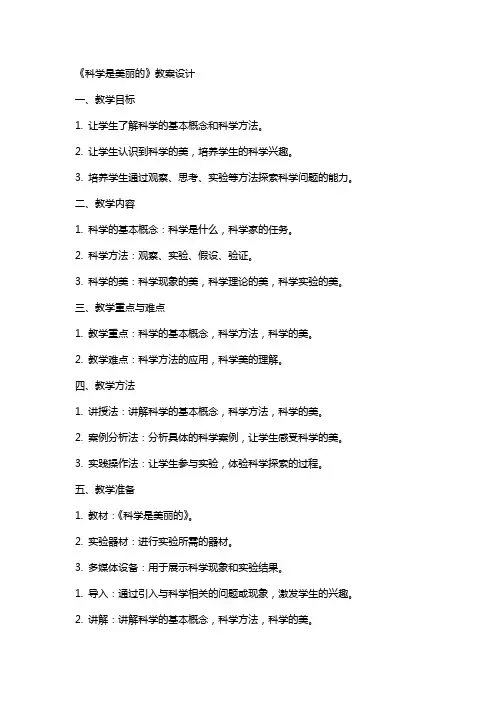 《科学是美丽的》教案设计

一、教学目标

1. 让学生了解科学的基本概念和科学方法。

2. 让学生认识到科学的美，培养学生的科学兴趣。

3. 培养学生通过观察、思考、实验等方法探索科学问题的能力。

二、教学内容

1. 科学的基本概念：科学是什么，科学家的任务。

2. 科学方法：观察、实验、假设、验证。

3. 科学的美：科学现象的美，科学理论的美，科学实验的美。

三、教学重点与难点

1. 教学重点：科学的基本概念，科学方法，科学的美。

2. 教学难点：科学方法的应用，科学美的理解。

四、教学方法

1. 讲授法：讲解科学的基本概念，科学方法，科学的美。

2. 案例分析法：分析具体的科学案例，让学生感受科学的美。

3. 实践操作法：让学生参与实验，体验科学探索的过程。

五、教学准备

1. 教材：《科学是美丽的》。

2. 实验器材：进行实验所需的器材。

3. 多媒体设备：用于展示科学现象和实验结果。

1. 导入：通过引入与科学相关的问题或现象，激发学生的兴趣。

2. 讲解：讲解科学的基本概念，科学方法，科学的美。